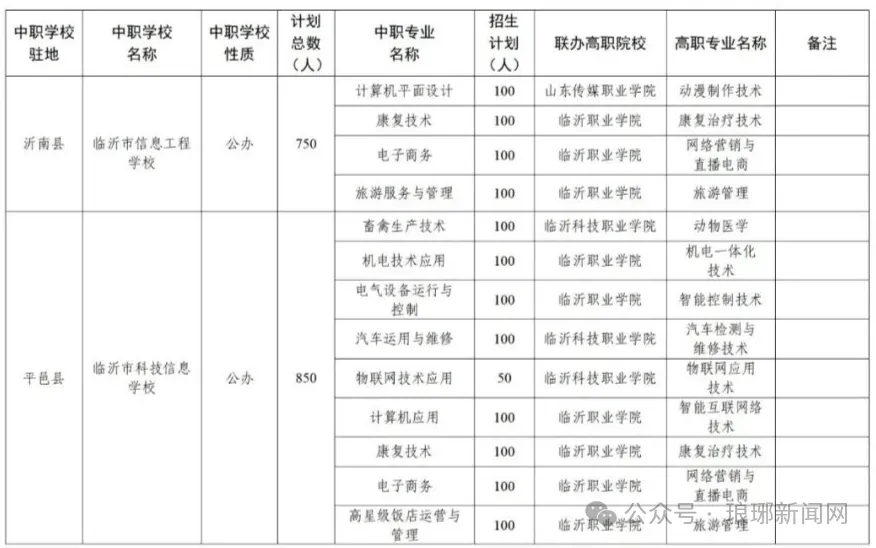 | 中职学校驻地 | 中职学校名称 | 中职学校性质 | 计划总数（人） | 中职专业名称 | 招生计划（人） | 联办高职院校 | 高职专业名称 | 备注 |
|---|---|---|---|---|---|---|---|---|
| 沂南县 | 临沂市信息工程学校 | 公办 | 750 | 计算机平面设计 | 100 | 山东传媒职业学院 | 动漫制作技术 | |
| | | | | 康复技术 | 100 | 临沂职业学院 | 康复治疗技术 | |
| | | | | 电子商务 | 100 | 临沂职业学院 | 网络营销与直播电商 | |
| | | | | 旅游服务与管理 | 100 | 临沂职业学院 | 旅游管理 | |
| 平邑县 | 临沂市科技信息学校 | 公办 | 850 | 畜禽生产技术 | 100 | 临沂科技职业学院 | 动物医学 | |
| | | | | 机电技术应用 | 100 | 临沂职业学院 | 机电一体化技术 | |
| | | | | 电气设备运行与控制 | 100 | 临沂职业学院 | 智能控制技术 | |
| | | | | 汽车运用与维修 | 100 | 临沂科技职业学院 | 汽车检测与维修技术 | |
| | | | | 物联网技术应用 | 50 | 临沂科技职业学院 | 物联网应用技术 | |
| | | | | 计算机应用 | 100 | 临沂职业学院 | 智能互联网络技术 | |
| | | | | 康复技术 | 100 | 临沂职业学院 | 康复治疗技术 | |
| | | | | 电子商务 | 100 | 临沂职业学院 | 网络营销与直播电商 | |
| | | | | 高星级饭店运营与管理 | 100 | 临沂职业学院 | 旅游管理 | |

公众号 · 琅琊新闻网